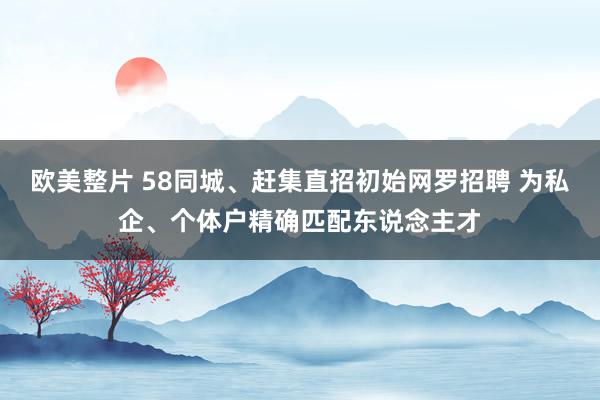 欧美整片 58同城、赶集直招初始网罗招聘 为私企、个体户精确匹配东说念主才